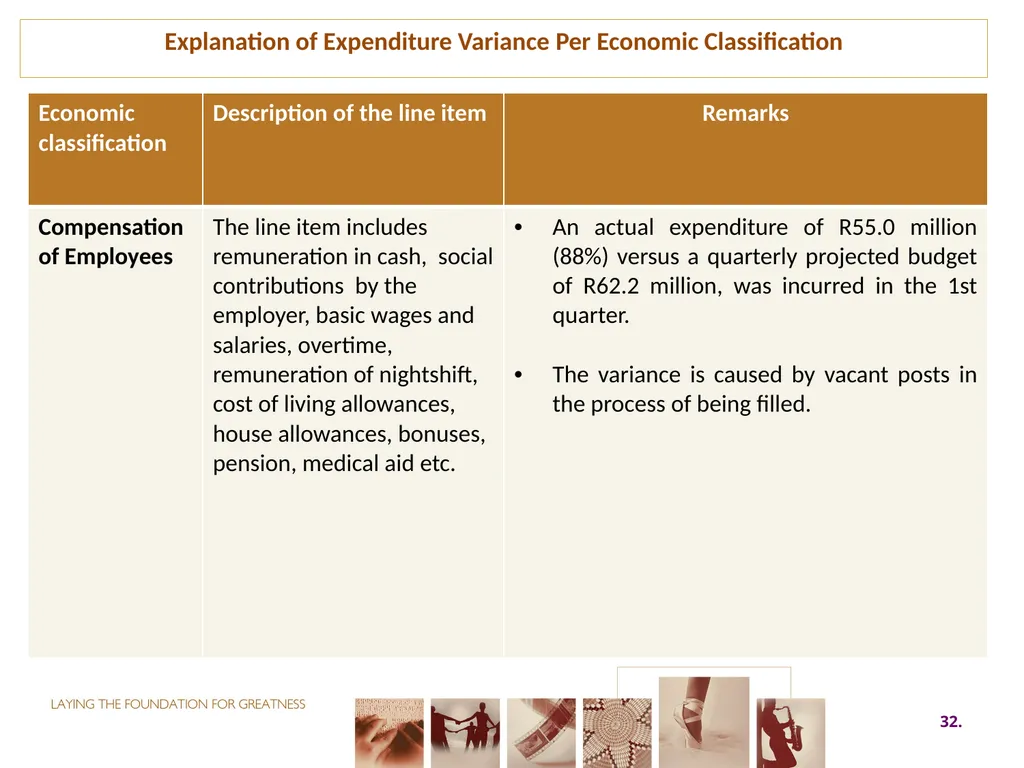 Explanation of Expenditure Variance Per Economic Classification

| Economic classification | Description of the line item | Remarks |
|---|---|---|
| **Compensation of Employees** | The line item includes remuneration in cash, social contributions by the employer, basic wages and salaries, overtime, remuneration of nightshift, cost of living allowances, house allowances, bonuses, pension, medical aid etc. | • An actual expenditure of R55.0 million (88%) versus a quarterly projected budget of R62.2 million, was incurred in the 1st quarter. • The variance is caused by vacant posts in the process of being filled. |

LAYING THE FOUNDATION FOR GREATNESS

32.